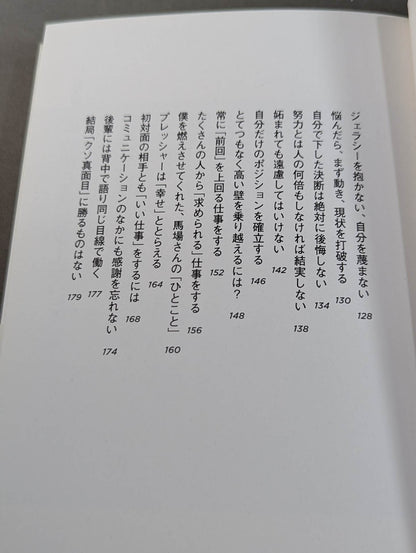 ジェラシーを抱かない、自分を蔑まない 128
悩んだら、まず動き、現状を打破する 130
自分で下した決断は絶対に後悔しない 134
努力とは人の何倍もしなければ結実しない 138
妬まれても遠慮してはいけない 142
自分だけのポジションを確立する 146
とてつもなく高い壁を乗り越えるには？ 148
常に「前回」を上回る仕事をする 152
たくさんの人から「求められる」仕事をする 156
僕を燃えさせてくれた、馬場さんの「ひとこと」 160
プレッシャーは「幸せ」ととらえる 164
初対面の相手とも「いい仕事」をするには 168
コミュニケーションのなかにも感謝を忘れない 174
後輩には背中で語り同じ目線で働く 177
結局「クソ真面目」に勝るものはない 179